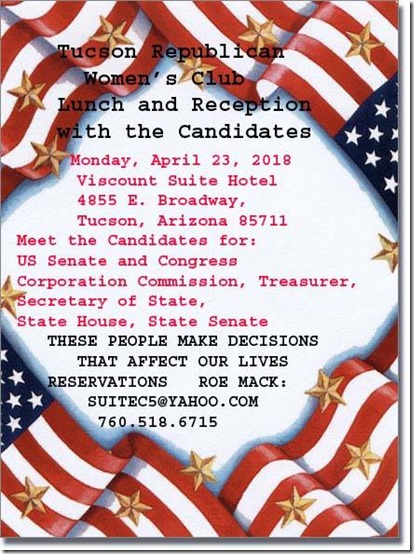 Tucson Republican
Women's Club
Lunch and Reception
with the Candidates

Monday, April 23, 2018
Viscount Suite Hotel
4855 E. Broadway,
Tucson, Arizona 85711

Meet the Candidates for:
US Senate and Congress
Corporation Commission, Treasurer,
Secretary of State,
State House, State Senate

THESE PEOPLE MAKE DECISIONS
THAT AFFECT OUR LIVES
RESERVATIONS ROE MACK:
SUITEC5@YAHOO.COM
760.518.6715